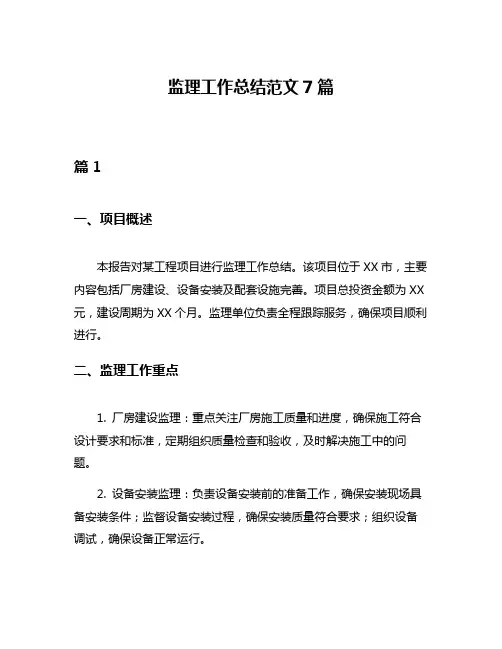 监理工作总结范文 7 篇

篇 1

一、项目概述

本报告对某工程项目进行监理工作总结。该项目位于 XX 市，主要内容包括厂房建设、设备安装及配套设施完善。项目总投资金额为 XX 元，建设周期为 XX 个月。监理单位负责全程跟踪服务，确保项目顺利进行。

二、监理工作重点

1. 厂房建设监理：重点关注厂房施工质量和进度，确保施工符合设计要求和标准，定期组织质量检查和验收，及时解决施工中的问题。

2. 设备安装监理：负责设备安装前的准备工作，确保安装现场具备安装条件；监督设备安装过程，确保安装质量符合要求；组织设备调试，确保设备正常运行。